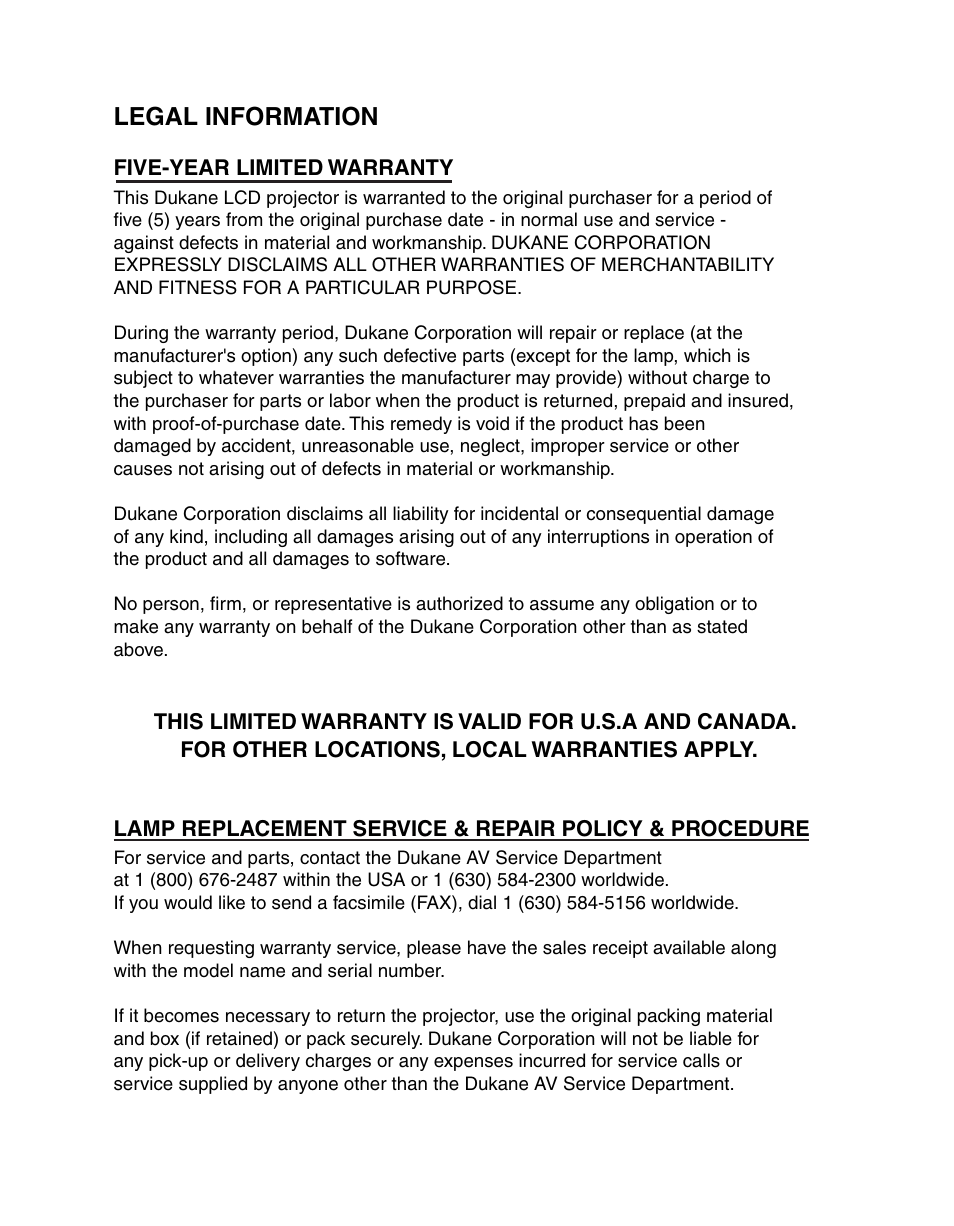 LEGAL INFORMATION

FIVE-YEAR LIMITED WARRANTY
This Dukane LCD projector is warranted to the original purchaser for a period of five (5) years from the original purchase date - in normal use and service - against defects in material and workmanship. DUKANE CORPORATION EXPRESSLY DISCLAIMS ALL OTHER WARRANTIES OF MERCHANTABILITY AND FITNESS FOR A PARTICULAR PURPOSE.

During the warranty period, Dukane Corporation will repair or replace (at the manufacturer's option) any such defective parts (except for the lamp, which is subject to whatever warranties the manufacturer may provide) without charge to the purchaser for parts or labor when the product is returned, prepaid and insured, with proof-of-purchase date. This remedy is void if the product has been damaged by accident, unreasonable use, neglect, improper service or other causes not arising out of defects in material or workmanship.

Dukane Corporation disclaims all liability for incidental or consequential damage of any kind, including all damages arising out of any interruptions in operation of the product and all damages to software.

No person, firm, or representative is authorized to assume any obligation or to make any warranty on behalf of the Dukane Corporation other than as stated above.

THIS LIMITED WARRANTY IS VALID FOR U.S.A AND CANADA.
FOR OTHER LOCATIONS, LOCAL WARRANTIES APPLY.

LAMP REPLACEMENT SERVICE & REPAIR POLICY & PROCEDURE
For service and parts, contact the Dukane AV Service Department at 1 (800) 676-2487 within the USA or 1 (630) 584-2300 worldwide.
If you would like to send a facsimile (FAX), dial 1 (630) 584-5156 worldwide.

When requesting warranty service, please have the sales receipt available along with the model name and serial number.

If it becomes necessary to return the projector, use the original packing material and box (if retained) or pack securely. Dukane Corporation will not be liable for any pick-up or delivery charges or any expenses incurred for service calls or service supplied by anyone other than the Dukane AV Service Department.